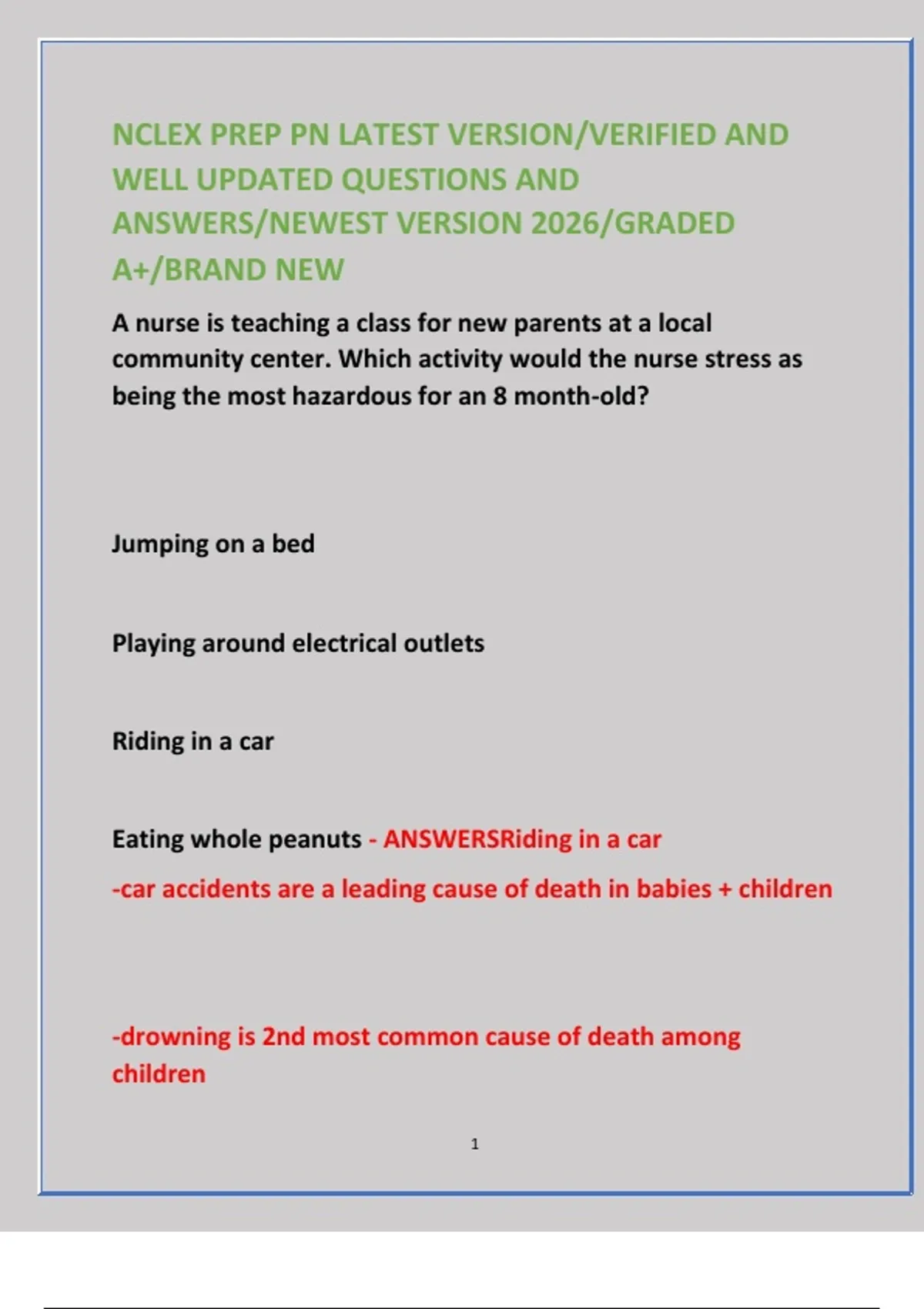 NCLEX PREP PN LATEST VERSION/VERIFIED AND WELL UPDATED QUESTIONS AND ANSWERS/NEWEST VERSION 2026/GRADED A+/BRAND NEW

A nurse is teaching a class for new parents at a local community center. Which activity would the nurse stress as being the most hazardous for an 8 month-old?

Jumping on a bed

Playing around electrical outlets

Riding in a car

Eating whole peanuts - ANSWERSRiding in a car

-car accidents are a leading cause of death in babies + children

-drowning is 2nd most common cause of death among children

1